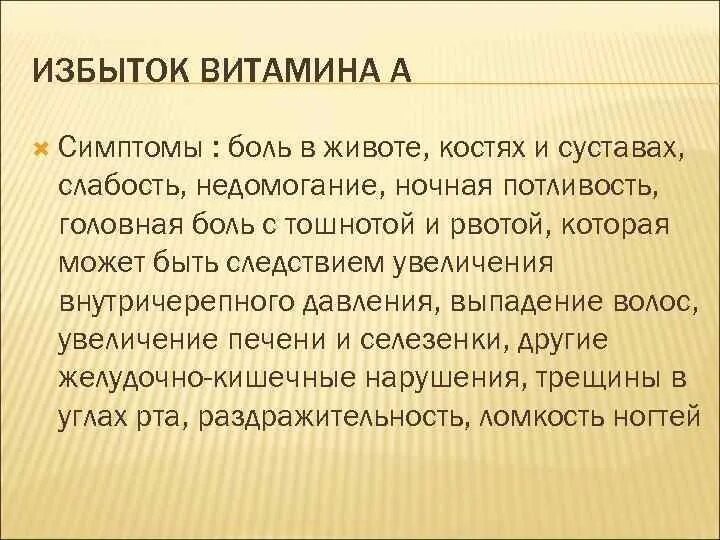 ИЗБЫТОК ВИТАМИНА А

Симптомы : боль в животе, костях и суставах, слабость, недомогание, ночная потливость, головная боль с тошнотой и рвотой, которая может быть следствием увеличения внутричерепного давления, выпадение волос, увеличение печени и селезенки, другие желудочно-кишечные нарушения, трещины в углах рта, раздражительность, ломкость ногтей